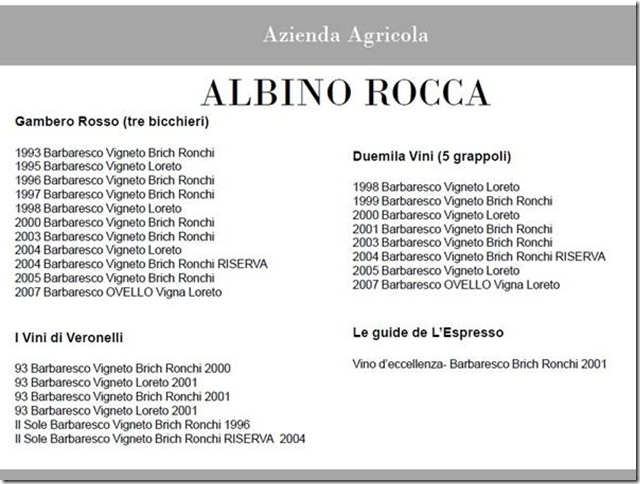 Azienda Agricola

ALBINO ROCCA

Gambero Rosso (tre bicchieri)

1993 Barbaresco Vigneto Brich Ronchi
1995 Barbaresco Vigneto Loreto
1996 Barbaresco Vigneto Brich Ronchi
1997 Barbaresco Vigneto Brich Ronchi
1998 Barbaresco Vigneto Loreto
2000 Barbaresco Vigneto Brich Ronchi
2003 Barbaresco Vigneto Brich Ronchi
2004 Barbaresco Vigneto Loreto
2004 Barbaresco Vigneto Brich Ronchi RISERVA
2005 Barbaresco Vigneto Brich Ronchi
2007 Barbaresco OVELLO Vigna Loreto

I Vini di Veronelli

93 Barbaresco Vigneto Brich Ronchi 2000
93 Barbaresco Vigneto Loreto 2001
93 Barbaresco Vigneto Brich Ronchi 2001
93 Barbaresco Vigneto Loreto 2001
Il Sole Barbaresco Vigneto Brich Ronchi 1996
Il Sole Barbaresco Vigneto Brich Ronchi RISERVA 2004

Duemila Vini (5 grappoli)

1998 Barbaresco Vigneto Loreto
1999 Barbaresco Vigneto Brich Ronchi
2000 Barbaresco Vigneto Loreto
2001 Barbaresco Vigneto Brich Ronchi
2003 Barbaresco Vigneto Brich Ronchi
2004 Barbaresco Vigneto Brich Ronchi RISERVA
2005 Barbaresco Vigneto Loreto
2007 Barbaresco OVELLO Vigna Loreto

Le guide de L'Espresso

Vino d'eccellenza- Barbaresco Brich Ronchi 2001